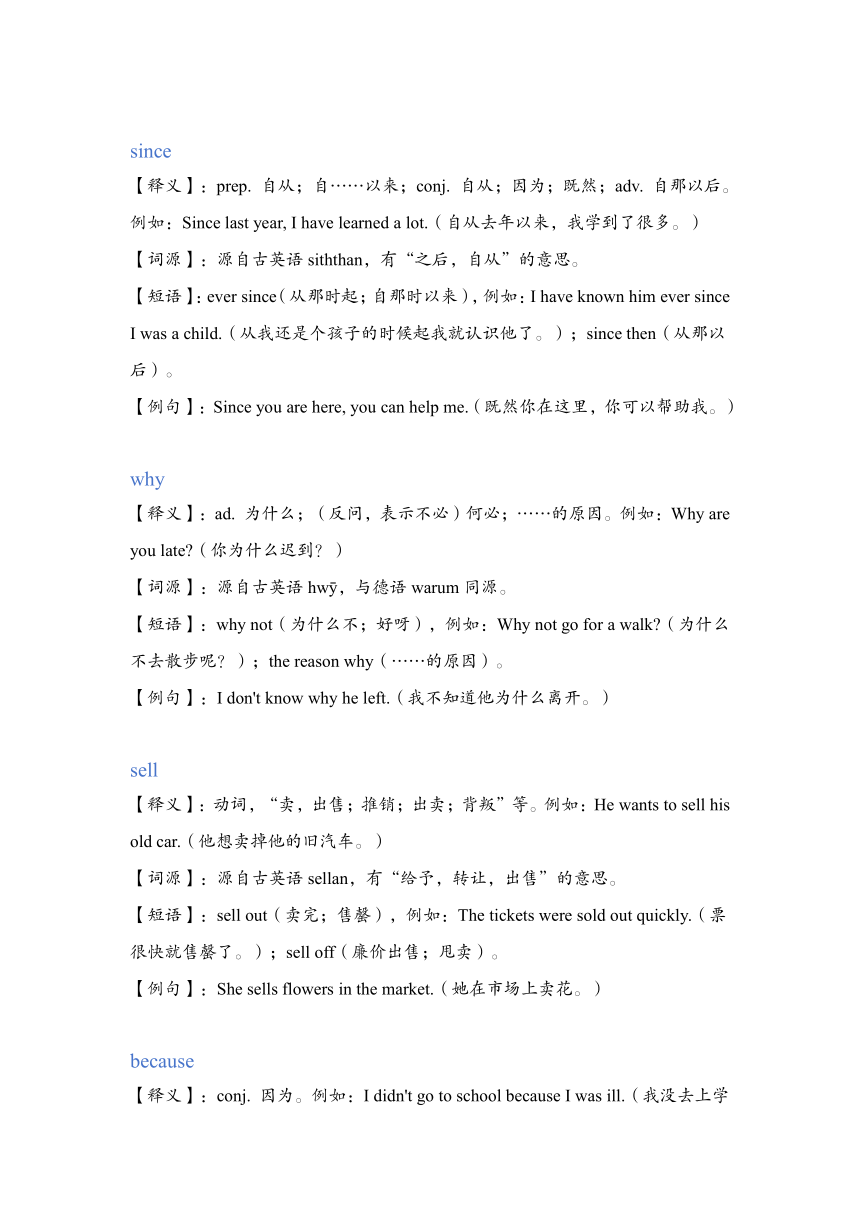 since

【释义】：prep. 自从；自……以来；conj. 自从；因为；既然；adv. 自那以后。例如：Since last year, I have learned a lot.（自从去年以来，我学到了很多。）

【词源】：源自古英语 siththan，有“之后，自从”的意思。

【短语】：ever since（从那时起；自那时以来），例如：I have known him ever since I was a child.（从我还是个孩子的时候起我就认识他了。）；since then（从那以后）。

【例句】：Since you are here, you can help me.（既然你在这里，你可以帮助我。）

why

【释义】：ad. 为什么；（反问，表示不必）何必；……的原因。例如：Why are you late?（你为什么迟到？）

【词源】：源自古英语 hwȳ，与德语 warum 同源。

【短语】：why not（为什么不；好呀），例如：Why not go for a walk?（为什么不去散步呢？）；the reason why（……的原因）。

【例句】：I don't know why he left.（我不知道他为什么离开。）

sell

【释义】：动词，“卖，出售；推销；出卖；背叛”等。例如：He wants to sell his old car.（他想卖掉他的旧汽车。）

【词源】：源自古英语 sellan，有“给予，转让，出售”的意思。

【短语】：sell out（卖完；售罄），例如：The tickets were sold out quickly.（票很快就售罄了。）；sell off（廉价出售；甩卖）。

【例句】：She sells flowers in the market.（她在市场上卖花。）

because

【释义】：conj. 因为。例如：I didn't go to school because I was ill.（我没去上学